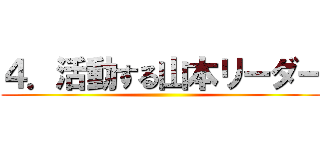 4. 活動する山本リーダー